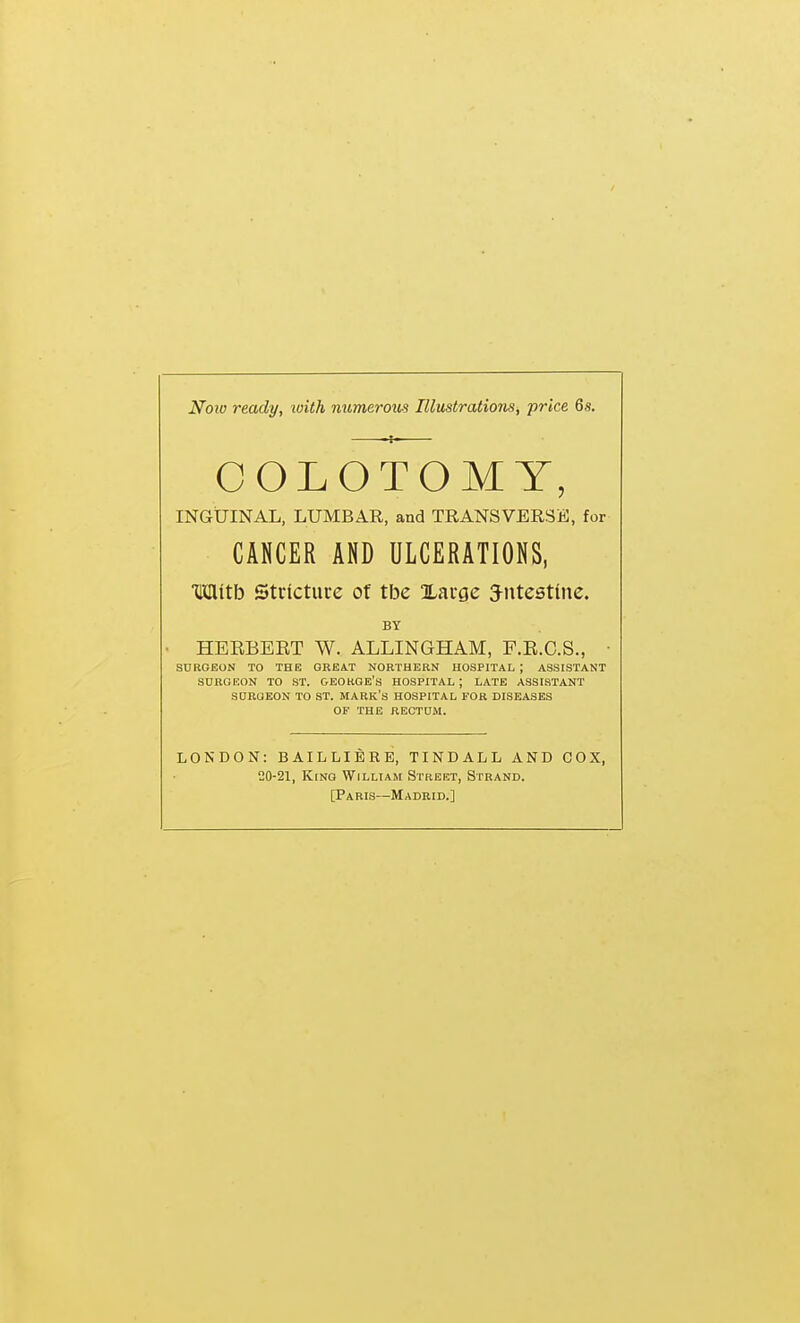 Now ready, with numerous Illustrations, price 6s.

COLOTOMY,

INGUINAL, LUMBAR, and TRANSVERSE, for

CANCER AND ULCERATIONS,

With Stricture of the Large Intestine.

BY

HERBERT W. ALLINGHAM, F.R.C.S.,

SURGEON TO THE GREAT NORTHERN HOSPITAL; ASSISTANT SURGEON TO ST. GEORGE'S HOSPITAL; LATE ASSISTANT SURGEON TO ST. MARK'S HOSPITAL FOR DISEASES OF THE RECTUM.

LONDON: BAILLIÈRE, TINDALL AND COX, 20-21, King William Street, Strand.
[Paris—Madrid.]